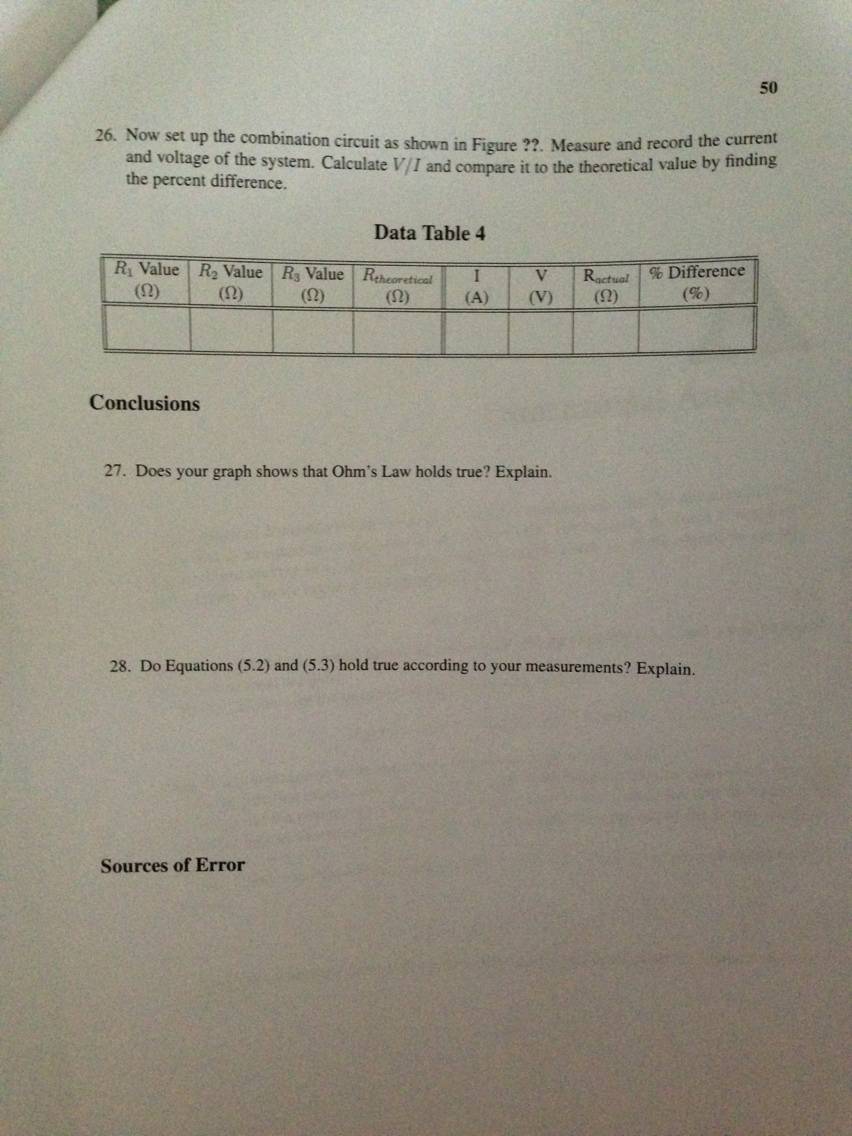 50

26. Now set up the combination circuit as shown in Figure ??. Measure and record the current and voltage of the system. Calculate $V/I$ and compare it to the theoretical value by finding the percent difference.

Data Table 4

| $R_1$ Value ($\Omega$) | $R_2$ Value ($\Omega$) | $R_3$ Value ($\Omega$) | $R_{theoretical}$ ($\Omega$) | I (A) | V (V) | $R_{actual}$ ($\Omega$) | % Difference (%) |
|---|---|---|---|---|---|---|---|
| | | | | | | | |

Conclusions

27. Does your graph shows that Ohm's Law holds true? Explain.

28. Do Equations (5.2) and (5.3) hold true according to your measurements? Explain.

Sources of Error